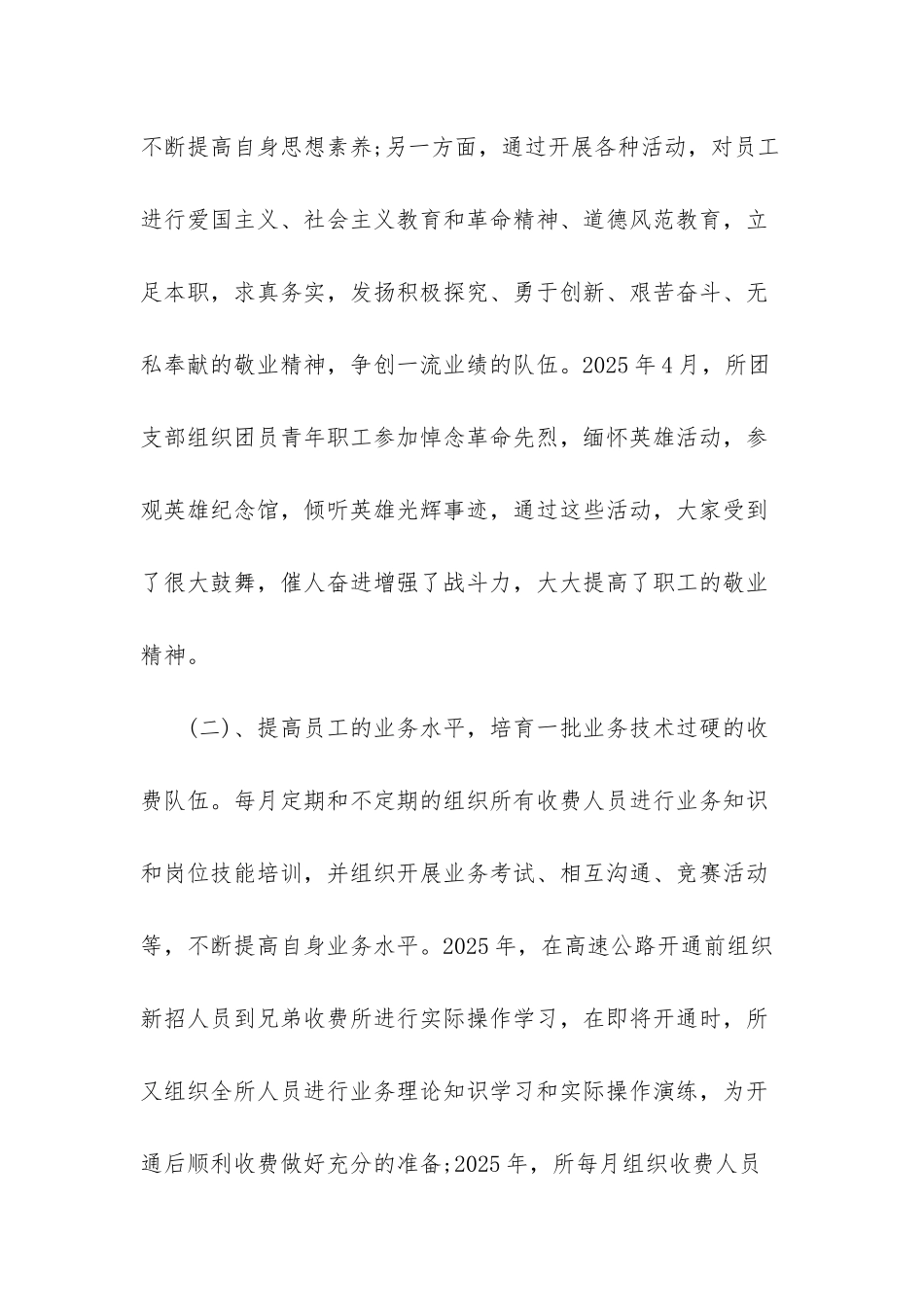 不断提高自身思想素养;另一方面，通过开展各种活动，对员工进行爱国主义、社会主义教育和革命精神、道德风范教育，立足本职，求真务实，发扬积极探究、勇于创新、艰苦奋斗、无私奉献的敬业精神，争创一流业绩的队伍。2025年4月，所团支部组织团员青年职工参加悼念革命先烈，缅怀英雄活动，参观英雄纪念馆，倾听英雄光辉事迹，通过这些活动，大家受到了很大鼓舞，催人奋进增强了战斗力，大大提高了职工的敬业精神。

(二)、提高员工的业务水平，培育一批业务技术过硬的收费队伍。每月定期和不定期的组织所有收费人员进行业务知识和岗位技能培训，并组织开展业务考试、相互沟通、竞赛活动等，不断提高自身业务水平。2025年，在高速公路开通前组织新招人员到兄弟收费所进行实际操作学习，在即将开通时，所又组织全所人员进行业务理论知识学习和实际操作演练，为开通后顺利收费做好充分的准备;2025年，所每月组织收费人员